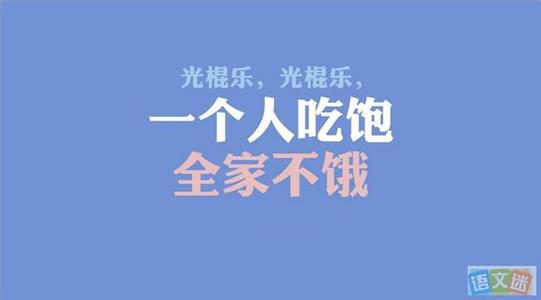 光棍乐，光棍乐，
一个人吃饱
全家不饿

语文迷